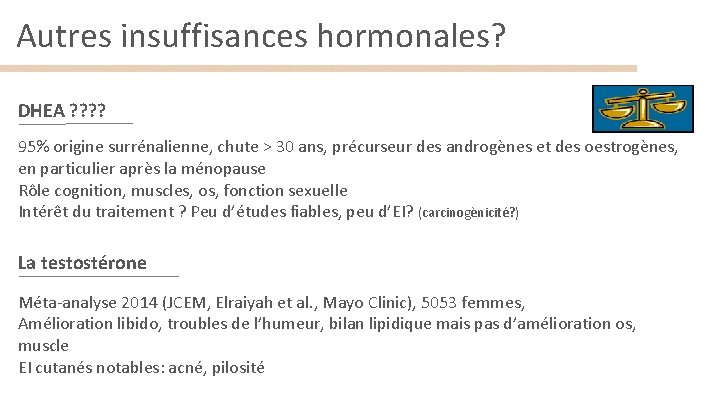 Autres insuffisances hormonales?

DHEA ????

95% origine surrénalienne, chute > 30 ans, précurseur des androgènes et des oestrogènes, en particulier après la ménopause
Rôle cognition, muscles, os, fonction sexuelle
Intérêt du traitement ? Peu d'études fiables, peu d'EI? (carcinogènicité?)

La testostérone

Méta-analyse 2014 (JCEM, Elraiyah et al., Mayo Clinic), 5053 femmes,
Amélioration libido, troubles de l'humeur, bilan lipidique mais pas d'amélioration os, muscle
EI cutanés notables: acné, pilosité